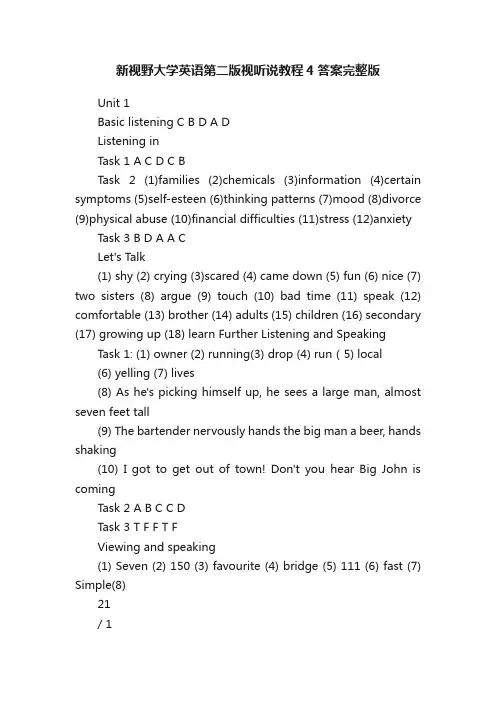 新视野大学英语第二版视听说教程 4 答案完整版

Unit 1

Basic listening C B D A D

Listening in

Task 1 A C D C B

Task 2 (1)families (2)chemicals (3)information (4)certain symptoms (5)self-esteen (6)thinking patterns (7)mood (8)divorce (9)physical abuse (10)financial difficulties (11)stress (12)anxiety

Task 3 B D A A C

Let's Talk

(1) shy (2) crying (3)scared (4) came down (5) fun (6) nice (7) two sisters (8) argue (9) touch (10) bad time (11) speak (12) comfortable (13) brother (14) adults (15) children (16) secondary (17) growing up (18) learn Further Listening and Speaking

Task 1: (1) owner (2) running(3) drop (4) run ( 5) local

(6) yelling (7) lives

(8) As he's picking himself up, he sees a large man, almost seven feet tall

(9) The bartender nervously hands the big man a beer, hands shaking

(10) I got to get out of town! Don't you hear Big John is coming

Task 2 A B C C D

Task 3 T F F T F

Viewing and speaking

(1) Seven (2) 150 (3) favourite (4) bridge (5) 111 (6) fast (7) Simple(8)

21

/ 1